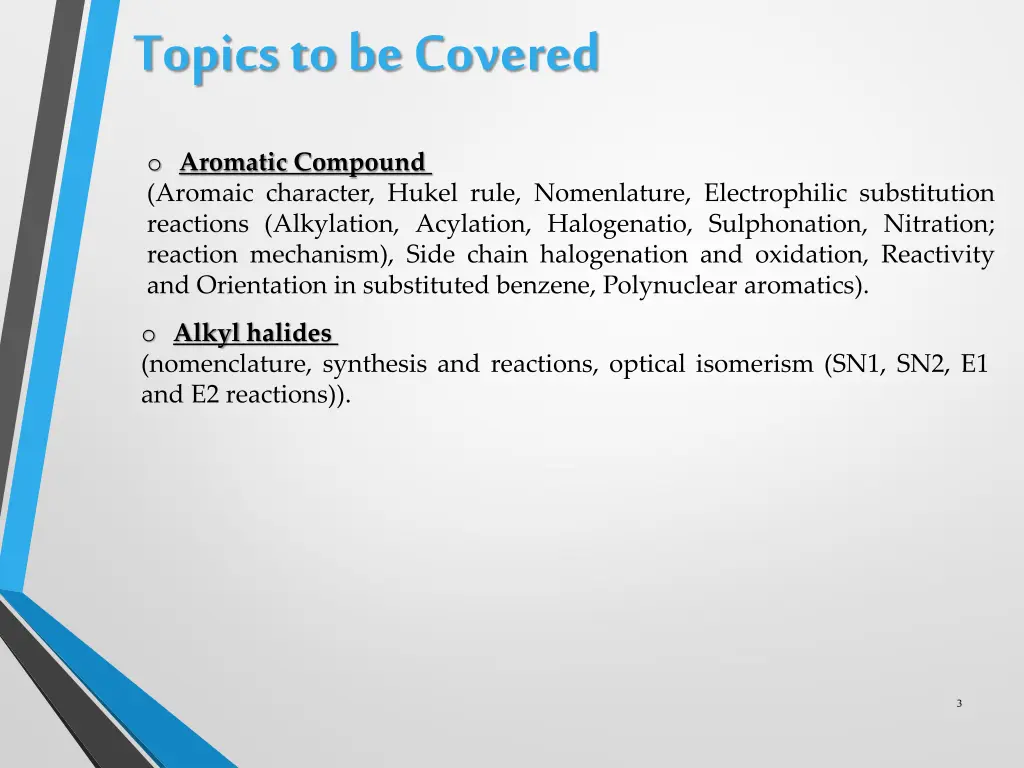 Topics to be Covered

o Aromatic Compound
(Aromaic character, Hukel rule, Nomenlature, Electrophilic substitution reactions (Alkylation, Acylation, Halogenatio, Sulphonation, Nitration; reaction mechanism), Side chain halogenation and oxidation, Reactivity and Orientation in substituted benzene, Polynuclear aromatics).

o Alkyl halides
(nomenclature, synthesis and reactions, optical isomerism (SN1, SN2, E1 and E2 reactions)).

3